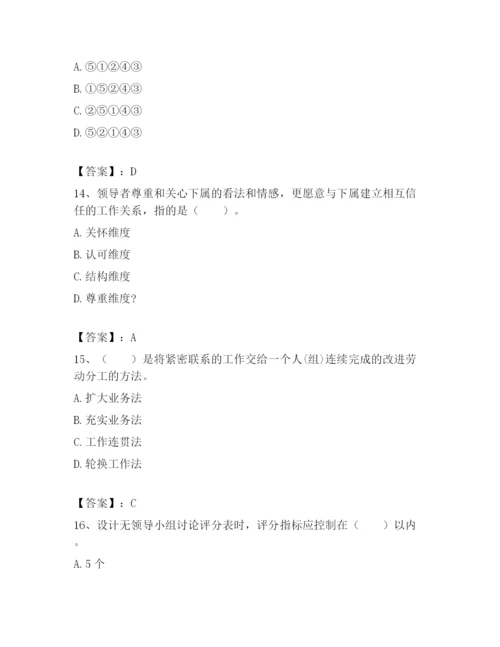 A. ⑤①②④③

B. ①⑤②④③

C. ②⑤①④③

D. ⑤②①④③

【答案】：D

14、领导者尊重和关心下属的看法和情感，更愿意与下属建立相互信任的工作关系，指的是（　　）。

A. 关怀维度

B. 认可维度

C. 结构维度

D. 尊重维度?

【答案】：A

15、（　　）是将紧密联系的工作交给一个人(组)连续完成的改进劳动分工的方法。

A. 扩大业务法

B. 充实业务法

C. 工作连贯法

D. 轮换工作法

【答案】：C

16、设计无领导小组讨论评分表时，评分指标应控制在（　　）以内。

A. 5 个